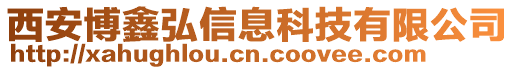 西安博鑫弘信息科技有限公司
http://xahughlou.cn.coovee.com